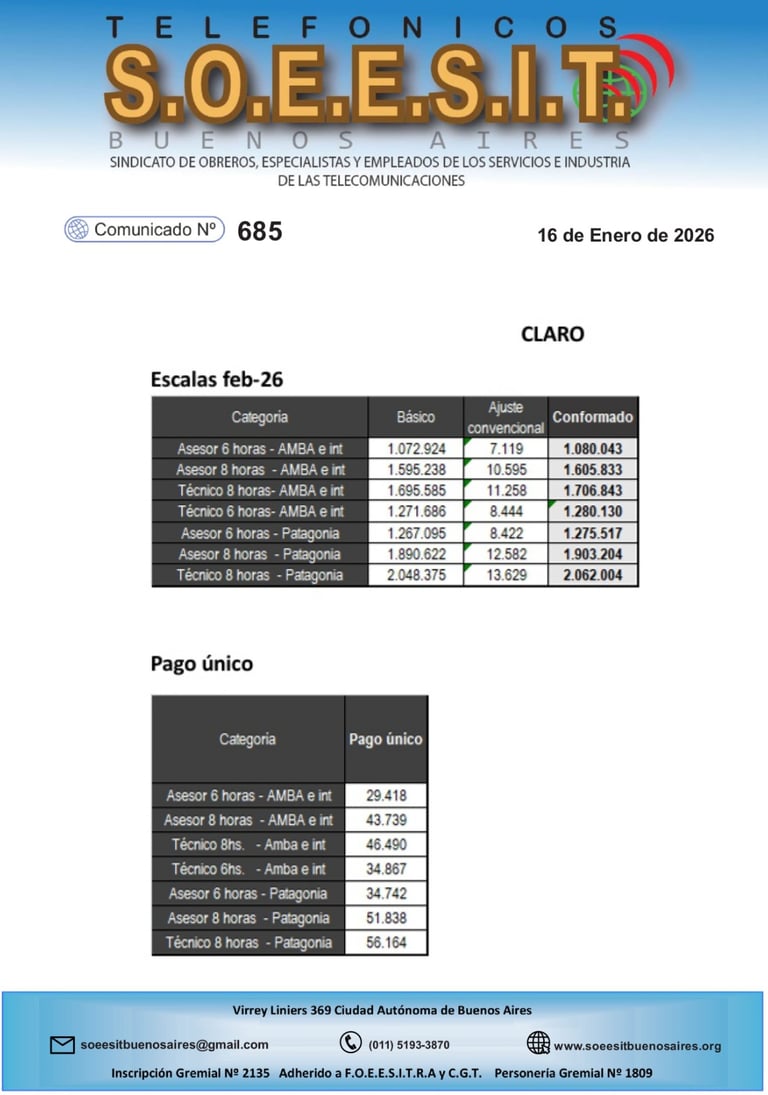 TELEFONICOS
S.O.E.E.S.I.T.
BUENOS AIRES
SINDICATO DE OBREROS, ESPECIALISTAS Y EMPLEADOS DE LOS SERVICIOS E INDUSTRIA DE LAS TELECOMUNICACIONES

Comunicado Nº 685

16 de Enero de 2026

CLARO

Escalas feb-26

| Categoria | Básico | Ajuste convencional | Conformado |
|---|---|---|---|
| Asesor 6 horas - AMBA e int | 1.072.924 | 7.119 | 1.080.043 |
| Asesor 8 horas - AMBA e int | 1.595.238 | 10.595 | 1.605.833 |
| Técnico 8 horas- AMBA e int | 1.695.585 | 11.258 | 1.706.843 |
| Técnico 6 horas- AMBA e int | 1.271.686 | 8.444 | 1.280.130 |
| Asesor 6 horas - Patagonia | 1.267.095 | 8.422 | 1.275.517 |
| Asesor 8 horas - Patagonia | 1.890.622 | 12.582 | 1.903.204 |
| Técnico 8 horas - Patagonia | 2.048.375 | 13.629 | 2.062.004 |

Pago único

| Categoria | Pago único |
|---|---|
| Asesor 6 horas - AMBA e int | 29.418 |
| Asesor 8 horas - AMBA e int | 43.739 |
| Técnico 8hs. - Amba e int | 46.490 |
| Técnico 6hs. - Amba e int | 34.867 |
| Asesor 6 horas - Patagonia | 34.742 |
| Asesor 8 horas - Patagonia | 51.838 |
| Técnico 8 horas - Patagonia | 56.164 |

Virrey Liniers 369 Ciudad Autónoma de Buenos Aires

soeesitbuenosaires@gmail.com (011) 5193-3870 www.soeesitbuenosaires.org

Inscripción Gremial Nº 2135 Adherido a F.O.E.E.S.I.T.R.A y C.G.T. Personería Gremial Nº 1809